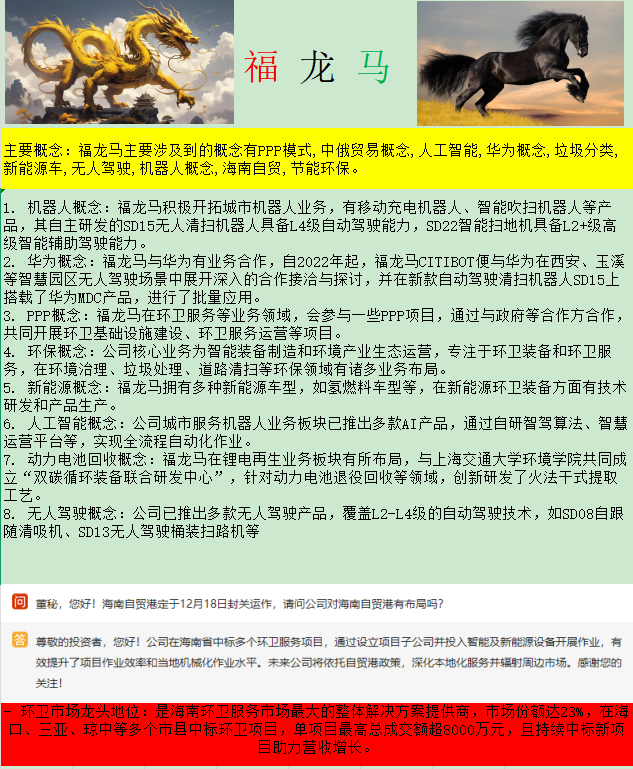 福 龙 马

主要概念：福龙马主要涉及到的概念有PPP模式,中俄贸易概念,人工智能,华为概念,垃圾分类,新能源车,无人驾驶,机器人概念,海南自贸,节能环保。

1. 机器人概念：福龙马积极开拓城市机器人业务，有移动充电机器人、智能吹扫机器人等产品，其自主研发的SD15无人清扫机器人具备L4级自动驾驶能力，SD22智能扫地机具备L2+级高级智能辅助驾驶能力。
2. 华为概念：福龙马与华为有业务合作，自2022年起，福龙马CITIBOT便与华为在西安、玉溪等智慧园区无人驾驶场景中展开深入的合作接洽与探讨，并在新款自动驾驶清扫机器人SD15上搭载了华为MDC产品，进行了批量应用。
3. PPP概念：福龙马在环卫服务等业务领域，会参与一些PPP项目，通过与政府等合作方合作，共同开展环卫基础设施建设、环卫服务运营等项目。
4. 环保概念：公司核心业务为智能装备制造和环境产业生态运营，专注于环卫装备和环卫服务，在环境治理、垃圾处理、道路清扫等环保领域有诸多业务布局。
5. 新能源概念：福龙马拥有多种新能源车型，如氢燃料车型等，在新能源环卫装备方面有技术研发和产品生产。
6. 人工智能概念：公司城市服务机器人业务板块已推出多款AI产品，通过自研智驾算法、智慧运营平台等，实现全流程自动化作业。
7. 动力电池回收概念：福龙马在锂电再生业务板块有所布局，与上海交通大学环境学院共同成立“双碳循环装备联合研发中心”，针对动力电池退役回收等领域，创新研发了火法干式提取工艺。
8. 无人驾驶概念：公司已推出多款无人驾驶产品，覆盖L2-L4级的自动驾驶技术，如SD08自跟随清吸机、SD13无人驾驶桶装扫路机等

问 董秘，您好！海南自贸港定于12月18日封关运作，请问公司对海南自贸港有布局吗？

答 尊敬的投资者，您好！公司在海南省中标多个环卫服务项目，通过设立项目子公司并投入智能及新能源设备开展作业，有效提升了项目作业效率和当地机械化作业水平。未来公司将依托自贸港政策，深化本地化服务并辐射周边市场。感谢您的关注！

- 环卫市场龙头地位：是海南环卫服务市场最大的整体解决方案提供商，市场份额达23%，在海口、三亚、琼中等多个市县中标环卫项目，单项目最高总成交额超8000万元，且持续中标新项目助力营收增长。